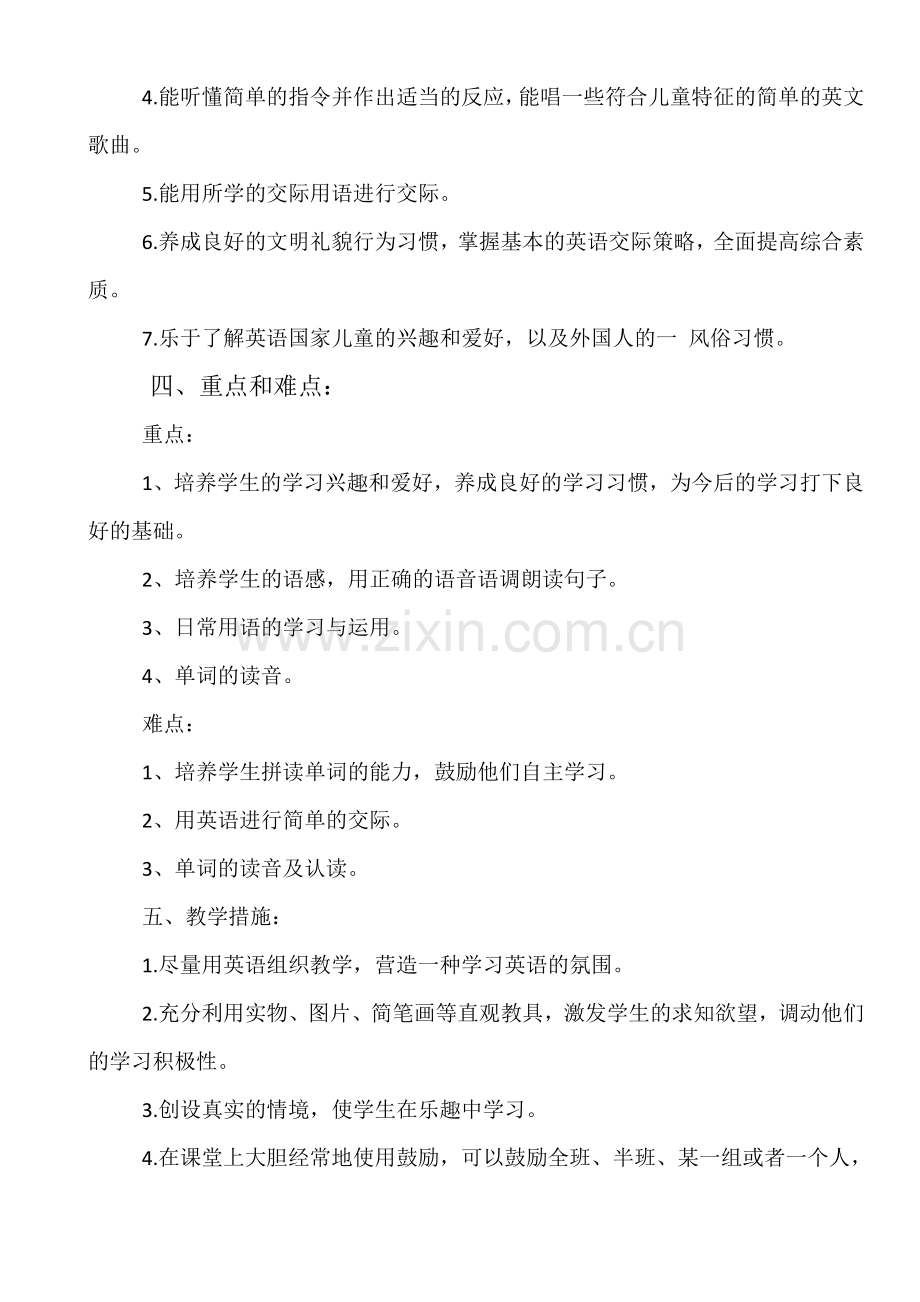 4.能听懂简单的指令并作出适当的反应，能唱一些符合儿童特征的简单的英文歌曲。

5.能用所学的交际用语进行交际。

6.养成良好的文明礼貌行为习惯，掌握基本的英语交际策略，全面提高综合素质。

7.乐于了解英语国家儿童的兴趣和爱好，以及外国人的一 风俗习惯。

四、重点和难点：

重点：

1、培养学生的学习兴趣和爱好，养成良好的学习习惯，为今后的学习打下良好的基础。

2、培养学生的语感，用正确的语音语调朗读句子。

3、日常用语的学习与运用。

4、单词的读音。

难点：

1、培养学生拼读单词的能力，鼓励他们自主学习。

2、用英语进行简单的交际。

3、单词的读音及认读。

五、教学措施：

1.尽量用英语组织教学，营造一种学习英语的氛围。

2.充分利用实物、图片、简笔画等直观教具，激发学生的求知欲望，调动他们的学习积极性。

3.创设真实的情境，使学生在乐趣中学习。

4.在课堂上大胆经常地使用鼓励，可以鼓励全班、半班、某一组或者一个人，

www.zixin.com.cn